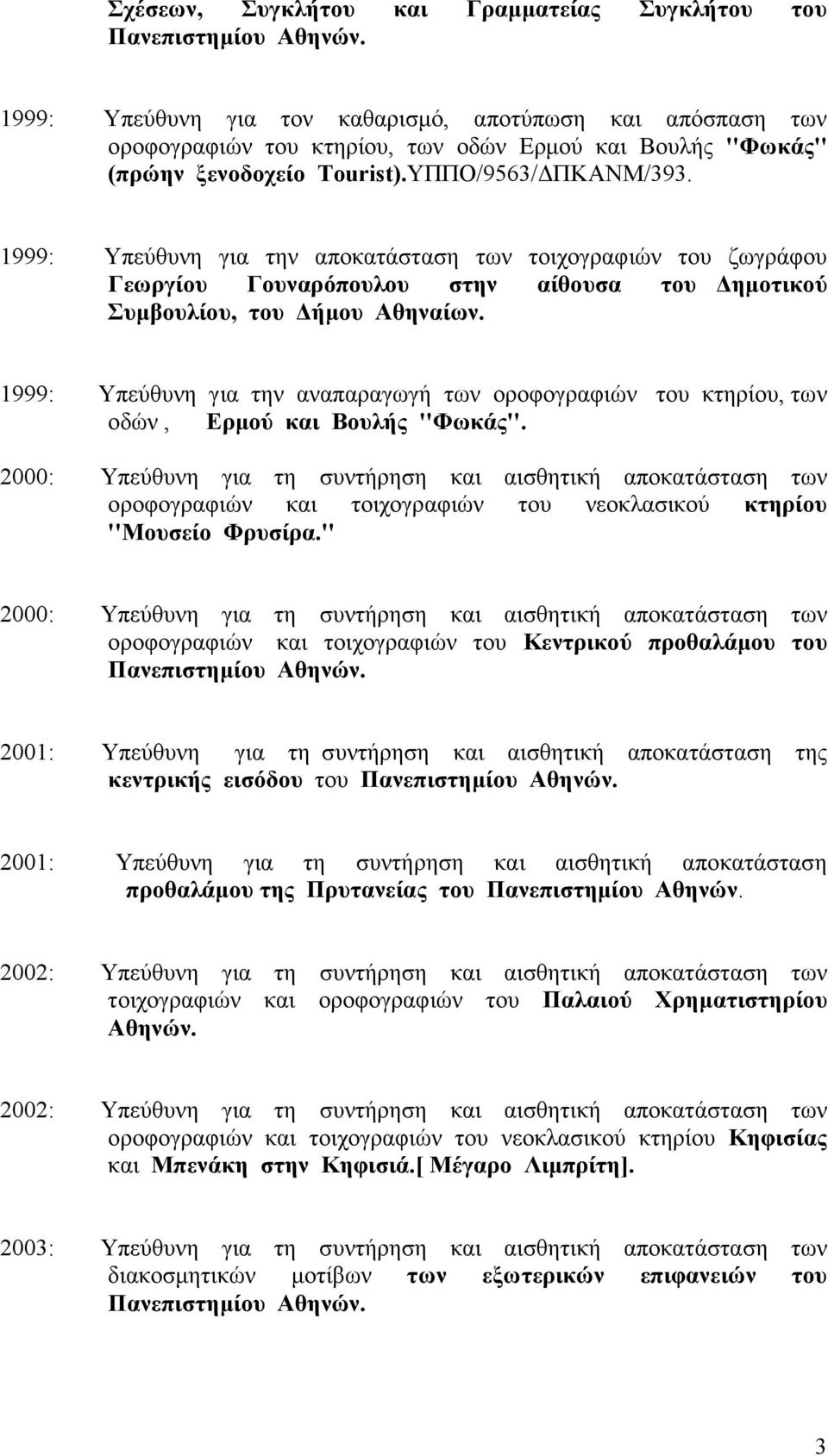 Σχέσεων, Συγκλήτου και Γραμματείας Συγκλήτου του Πανεπιστημίου Αθηνών.

1999: Υπεύθυνη για τον καθαρισμό, αποτύπωση και απόσπαση των οροφογραφιών του κτηρίου, των οδών Ερμού και Βουλής "Φωκάς" (πρώην ξενοδοχείο Tourist).ΥΠΠΟ/9563/ΔΠΚΑΝΜ/393.

1999: Υπεύθυνη για την αποκατάσταση των τοιχογραφιών του ζωγράφου Γεωργίου Γουναρόπουλου στην αίθουσα του Δημοτικού Συμβουλίου, του Δήμου Αθηναίων.

1999: Υπεύθυνη για την αναπαραγωγή των οροφογραφιών του κτηρίου, των οδών , Ερμού και Βουλής "Φωκάς".

2000: Υπεύθυνη για τη συντήρηση και αισθητική αποκατάσταση των οροφογραφιών και τοιχογραφιών του νεοκλασικού κτηρίου "Μουσείο Φρυσίρα."

2000: Υπεύθυνη για τη συντήρηση και αισθητική αποκατάσταση των οροφογραφιών και τοιχογραφιών του Κεντρικού προθαλάμου του Πανεπιστημίου Αθηνών.

2001: Υπεύθυνη για τη συντήρηση και αισθητική αποκατάσταση της κεντρικής εισόδου του Πανεπιστημίου Αθηνών.

2001: Υπεύθυνη για τη συντήρηση και αισθητική αποκατάσταση προθαλάμου της Πρυτανείας του Πανεπιστημίου Αθηνών.

2002: Υπεύθυνη για τη συντήρηση και αισθητική αποκατάσταση των τοιχογραφιών και οροφογραφιών του Παλαιού Χρηματιστηρίου Αθηνών.

2002: Υπεύθυνη για τη συντήρηση και αισθητική αποκατάσταση των οροφογραφιών και τοιχογραφιών του νεοκλασικού κτηρίου Κηφισίας και Μπενάκη στην Κηφισιά.[ Μέγαρο Λιμπρίτη].

2003: Υπεύθυνη για τη συντήρηση και αισθητική αποκατάσταση των διακοσμητικών μοτίβων των εξωτερικών επιφανειών του Πανεπιστημίου Αθηνών.

3